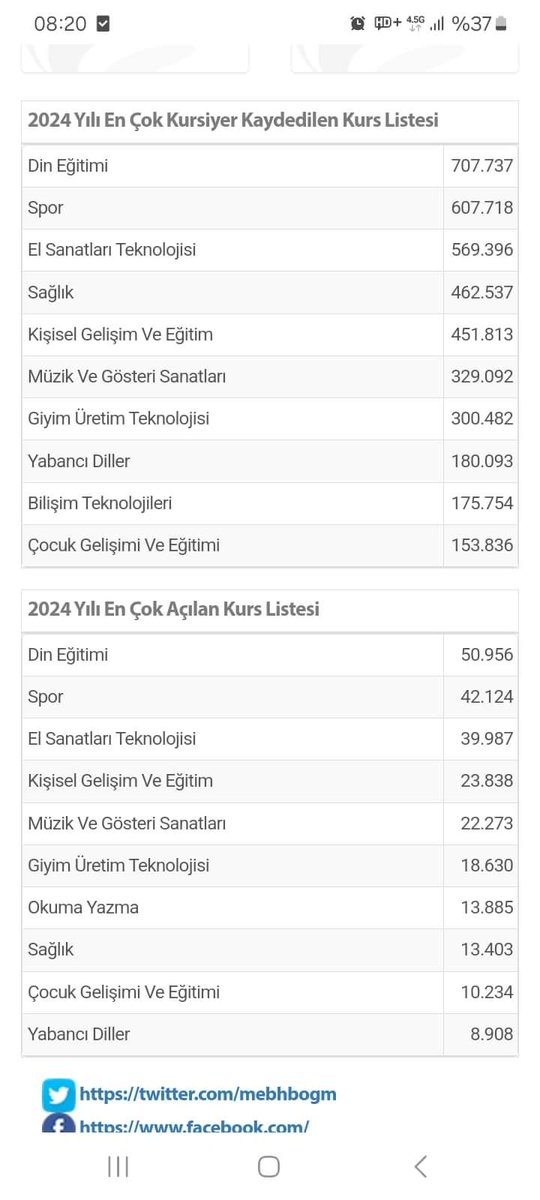 08:20 HD+ 4.5G %37

2024 Yılı En Çok Kursiyer Kaydedilen Kurs Listesi

| | |
|---|---|
| Din Eğitimi | 707.737 |
| Spor | 607.718 |
| El Sanatları Teknolojisi | 569.396 |
| Sağlık | 462.537 |
| Kişisel Gelişim Ve Eğitim | 451.813 |
| Müzik Ve Gösteri Sanatları | 329.092 |
| Giyim Üretim Teknolojisi | 300.482 |
| Yabancı Diller | 180.093 |
| Bilişim Teknolojileri | 175.754 |
| Çocuk Gelişimi Ve Eğitimi | 153.836 |

2024 Yılı En Çok Açılan Kurs Listesi

| | |
|---|---|
| Din Eğitimi | 50.956 |
| Spor | 42.124 |
| El Sanatları Teknolojisi | 39.987 |
| Kişisel Gelişim Ve Eğitim | 23.838 |
| Müzik Ve Gösteri Sanatları | 22.273 |
| Giyim Üretim Teknolojisi | 18.630 |
| Okuma Yazma | 13.885 |
| Sağlık | 13.403 |
| Çocuk Gelişimi Ve Eğitimi | 10.234 |
| Yabancı Diller | 8.908 |

https://twitter.com/mebhbogm
https://www.facebook.com/